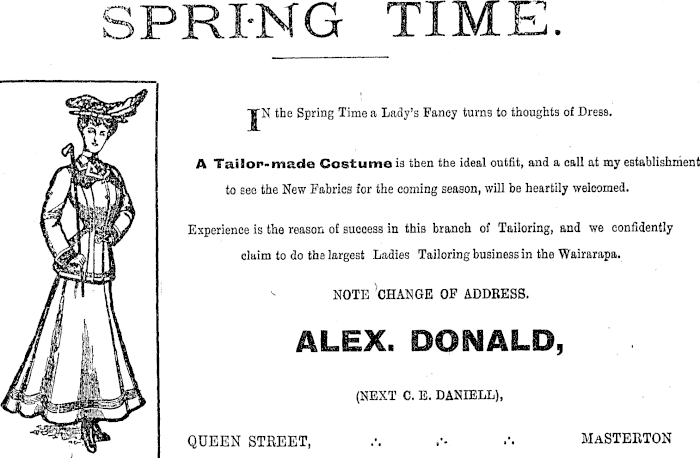 SPRING TIME.

IN the Spring Time a Lady's Fancy turns to thoughts of Dress.

A Tailor-made Costume is then the ideal outfit, and a call at my establishment to see the New Fabrics for the coming season, will be heartily welcomed.

Experience is the reason of success in this branch of Tailoring, and we confidently claim to do the largest Ladies Tailoring business in the Wairarapa.

NOTE CHANGE OF ADDRESS.

ALEX. DONALD,

(NEXT C. E. DANIELL),

QUEEN STREET, ∴ ∴ ∴ MASTERTON